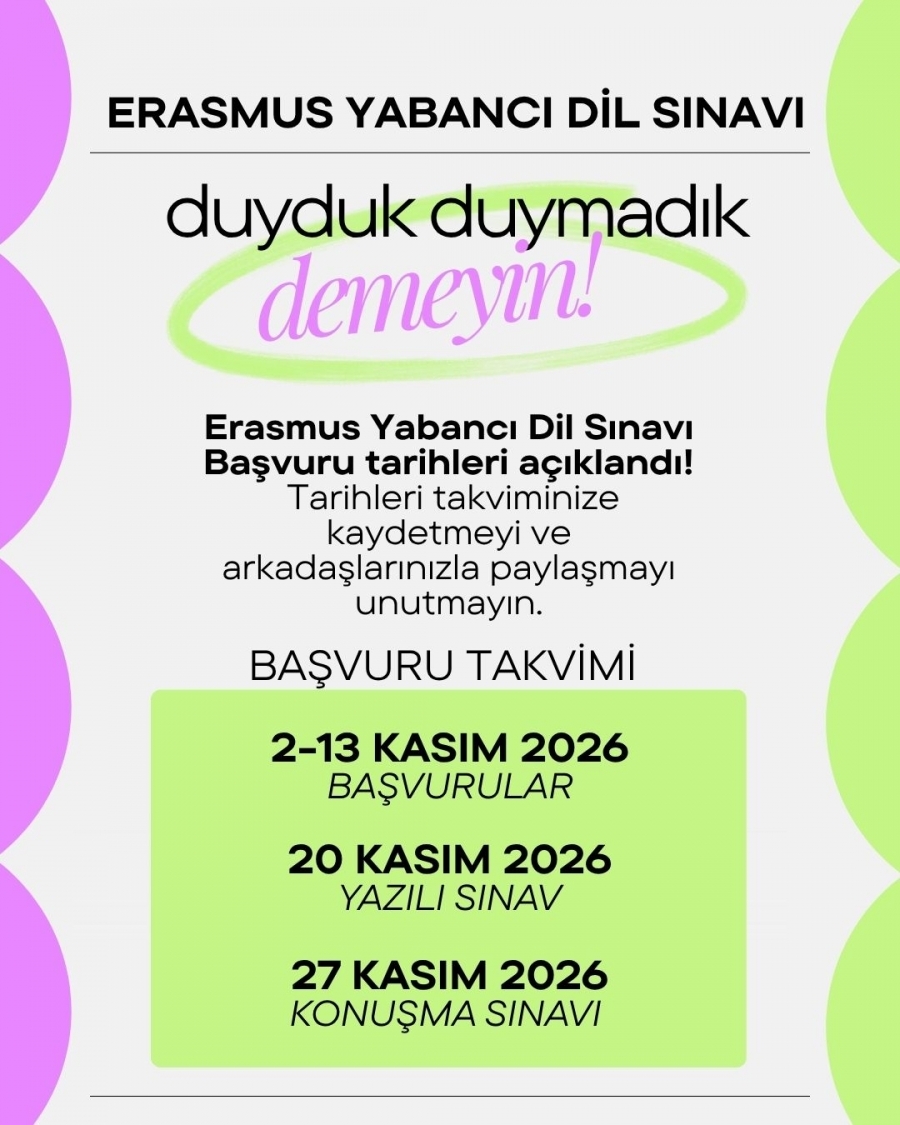 ERASMUS YABANCI DİL SINAVI

duyduk duymadık demeyin!

Erasmus Yabancı Dil Sınavı Başvuru tarihleri açıklandı! Tarihleri takviminize kaydetmeyi ve arkadaşlarınızla paylaşmayı unutmayın.

BAŞVURU TAKVİMİ

2-13 KASIM 2026
BAŞVURULAR

20 KASIM 2026
YAZILI SINAV

27 KASIM 2026
KONUŞMA SINAVI